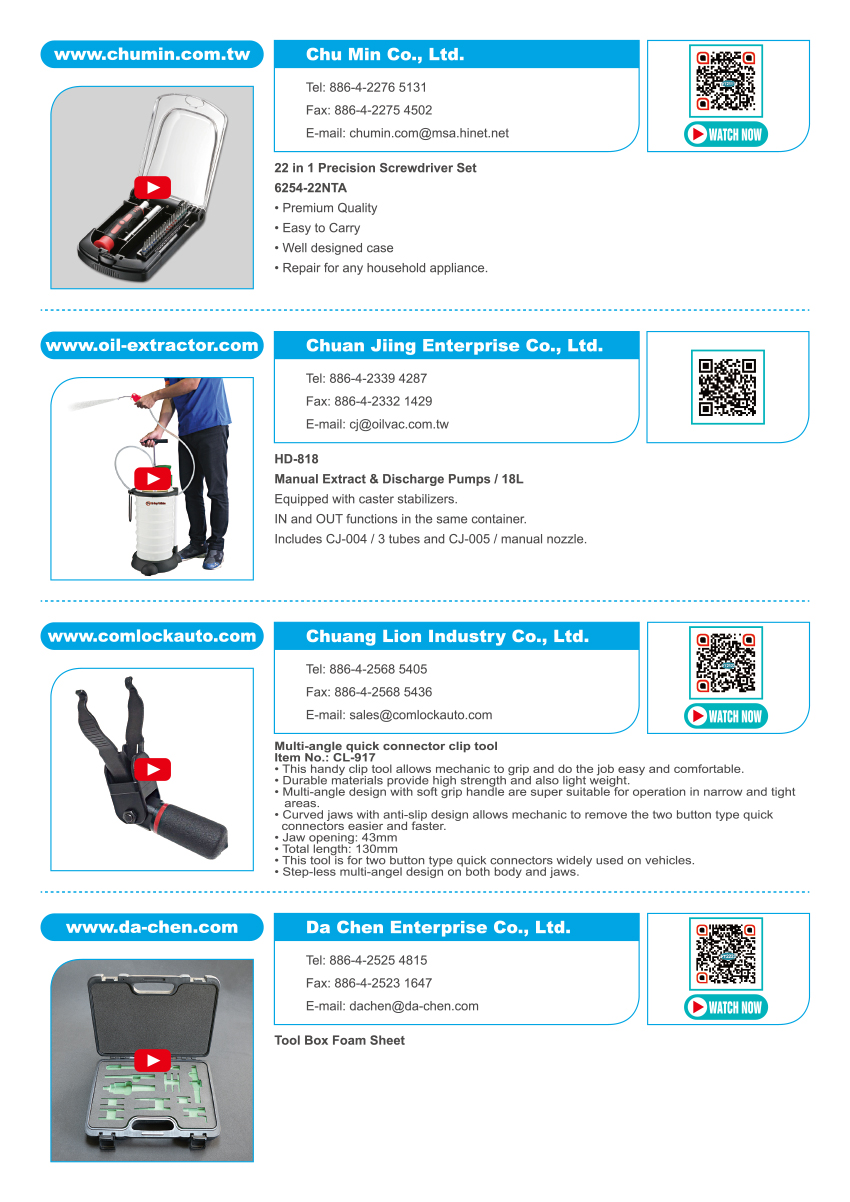 www.chumin.com.tw

Chu Min Co., Ltd.

Tel: 886-4-2276 5131

Fax: 886-4-2275 4502

E-mail: chumin.com@msa.hinet.net

WATCH NOW

22 in 1 Precision Screwdriver Set
6254-22NTA
• Premium Quality
• Easy to Carry
• Well designed case
• Repair for any household appliance.

www.oil-extractor.com

Chuan Jiing Enterprise Co., Ltd.

Tel: 886-4-2339 4287

Fax: 886-4-2332 1429

E-mail: cj@oilvac.com.tw

HD-818
Manual Extract & Discharge Pumps / 18L
Equipped with caster stabilizers.
IN and OUT functions in the same container.
Includes CJ-004 / 3 tubes and CJ-005 / manual nozzle.

www.comlockauto.com

Chuang Lion Industry Co., Ltd.

Tel: 886-4-2568 5405

Fax: 886-4-2568 5436

E-mail: sales@comlockauto.com

WATCH NOW

Multi-angle quick connector clip tool
Item No.: CL-917
• This handy clip tool allows mechanic to grip and do the job easy and comfortable.
• Durable materials provide high strength and also light weight.
• Multi-angle design with soft grip handle are super suitable for operation in narrow and tight areas.
• Curved jaws with anti-slip design allows mechanic to remove the two button type quick connectors easier and faster.
• Jaw opening: 43mm
• Total length: 130mm
• This tool is for two button type quick connectors widely used on vehicles.
• Step-less multi-angel design on both body and jaws.

www.da-chen.com

Da Chen Enterprise Co., Ltd.

Tel: 886-4-2525 4815

Fax: 886-4-2523 1647

E-mail: dachen@da-chen.com

WATCH NOW

Tool Box Foam Sheet